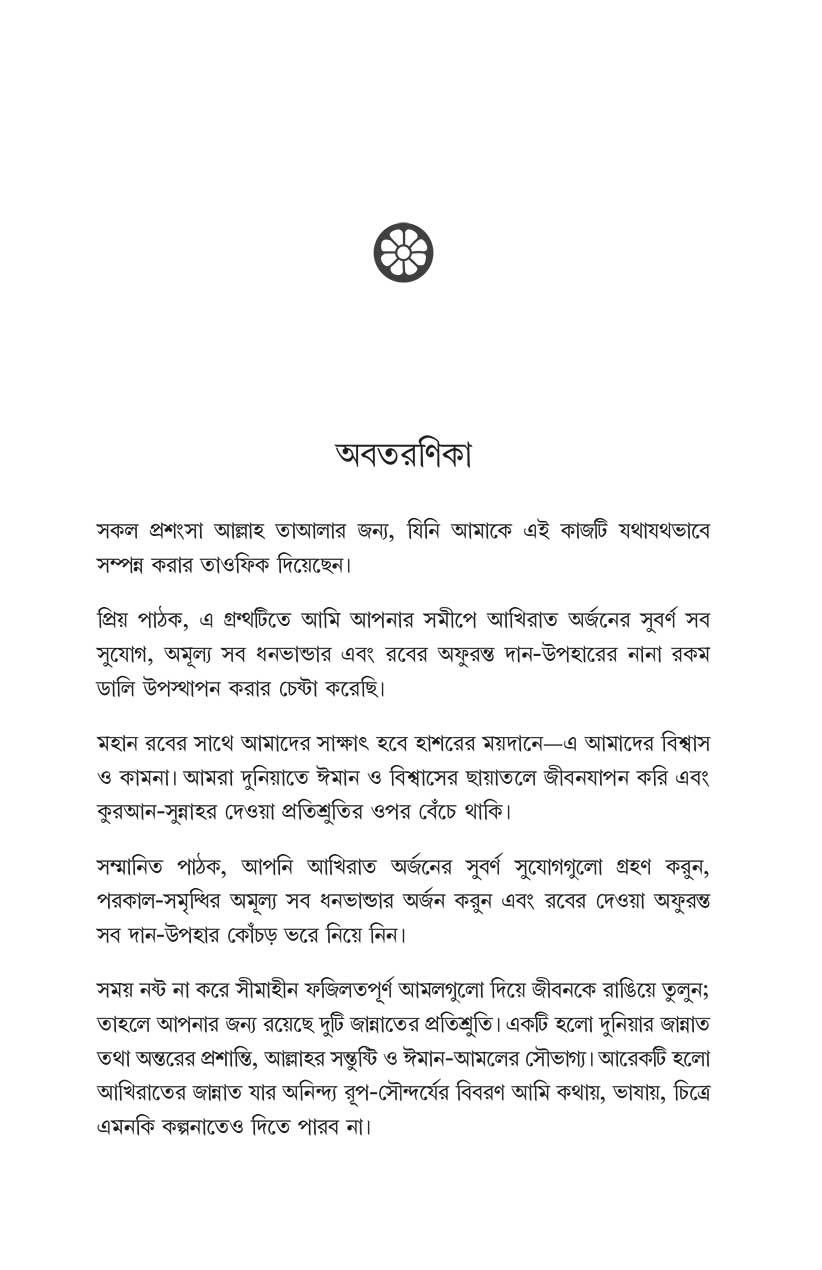 অবতরণিকা

সকল প্রশংসা আল্লাহ তাআলার জন্য, যিনি আমাকে এই কাজটি যথাযথভাবে সম্পন্ন করার তাওফিক দিয়েছেন।

প্রিয় পাঠক, এ গ্রন্থটিতে আমি আপনার সমীপে আখিরাত অর্জনের সুবর্ণ সব সুযোগ, অমূল্য সব ধনভান্ডার এবং রবের অফুরন্ত দান-উপহারের নানা রকম ডালি উপস্থাপন করার চেষ্টা করেছি।

মহান রবের সাথে আমাদের সাক্ষাৎ হবে হাশরের ময়দানে—এ আমাদের বিশ্বাস ও কামনা। আমরা দুনিয়াতে ঈমান ও বিশ্বাসের ছায়াতলে জীবনযাপন করি এবং কুরআন-সুন্নাহর দেওয়া প্রতিশ্রুতির ওপর বেঁচে থাকি।

সম্মানিত পাঠক, আপনি আখিরাত অর্জনের সুবর্ণ সুযোগগুলো গ্রহণ করুন, পরকাল-সমৃদ্ধির অমূল্য সব ধনভান্ডার অর্জন করুন এবং রবের দেওয়া অফুরন্ত সব দান-উপহার কোঁচড় ভরে নিয়ে নিন।

সময় নষ্ট না করে সীমাহীন ফজিলতপূর্ণ আমলগুলো দিয়ে জীবনকে রাঙিয়ে তুলুন; তাহলে আপনার জন্য রয়েছে দুটি জান্নাতের প্রতিশ্রুতি। একটি হলো দুনিয়ার জান্নাত তথা অন্তরের প্রশান্তি, আল্লাহর সন্তুষ্টি ও ঈমান-আমলের সৌভাগ্য। আরেকটি হলো আখিরাতের জান্নাত যার অনিন্দ্য রূপ-সৌন্দর্যের বিবরণ আমি কথায়, ভাষায়, চিত্রে এমনকি কল্পনাতেও দিতে পারব না।